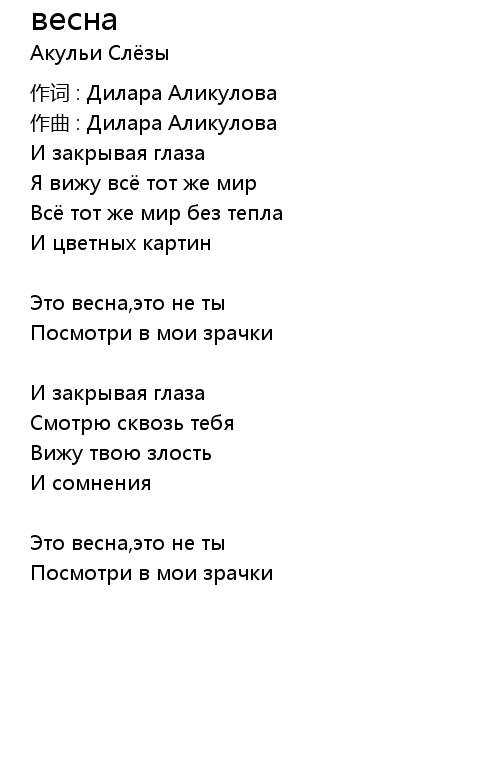 весна
Акульи Слёзы

作词 : Дилара Аликулова
作曲 : Дилара Аликулова
И закрывая глаза
Я вижу всё тот же мир
Всё тот же мир без тепла
И цветных картин

Это весна,это не ты
Посмотри в мои зрачки

И закрывая глаза
Смотрю сквозь тебя
Вижу твою злость
И сомнения

Это весна,это не ты
Посмотри в мои зрачки